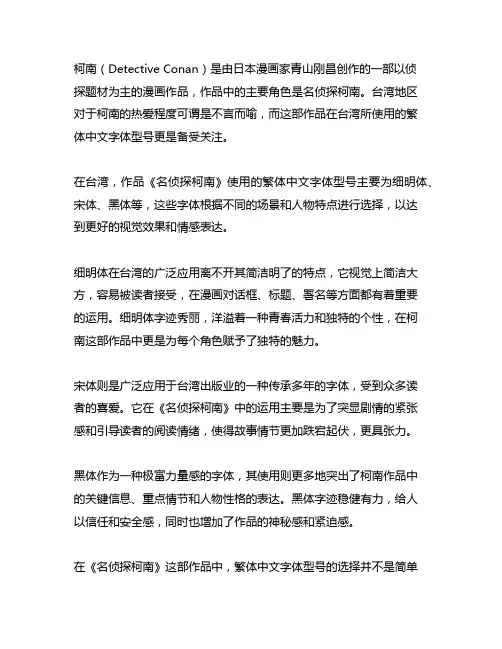 柯南（Detective Conan）是由日本漫画家青山刚昌创作的一部以侦探题材为主的漫画作品，作品中的主要角色是名侦探柯南。台湾地区对于柯南的热爱程度可谓是不言而喻，而这部作品在台湾所使用的繁体中文字体型号更是备受关注。

在台湾，作品《名侦探柯南》使用的繁体中文字体型号主要为细明体、宋体、黑体等，这些字体根据不同的场景和人物特点进行选择，以达到更好的视觉效果和情感表达。

细明体在台湾的广泛应用离不开其简洁明了的特点，它视觉上简洁大方，容易被读者接受，在漫画对话框、标题、署名等方面都有着重要的运用。细明体字迹秀丽，洋溢着一种青春活力和独特的个性，在柯南这部作品中更是为每个角色赋予了独特的魅力。

宋体则是广泛应用于台湾出版业的一种传承多年的字体，受到众多读者的喜爱。它在《名侦探柯南》中的运用主要是为了突显剧情的紧张感和引导读者的阅读情绪，使得故事情节更加跌宕起伏，更具张力。

黑体作为一种极富力量感的字体，其使用则更多地突出了柯南作品中的关键信息、重点情节和人物性格的表达。黑体字迹稳健有力，给人以信任和安全感，同时也增加了作品的神秘感和紧迫感。

在《名侦探柯南》这部作品中，繁体中文字体型号的选择并不是简单